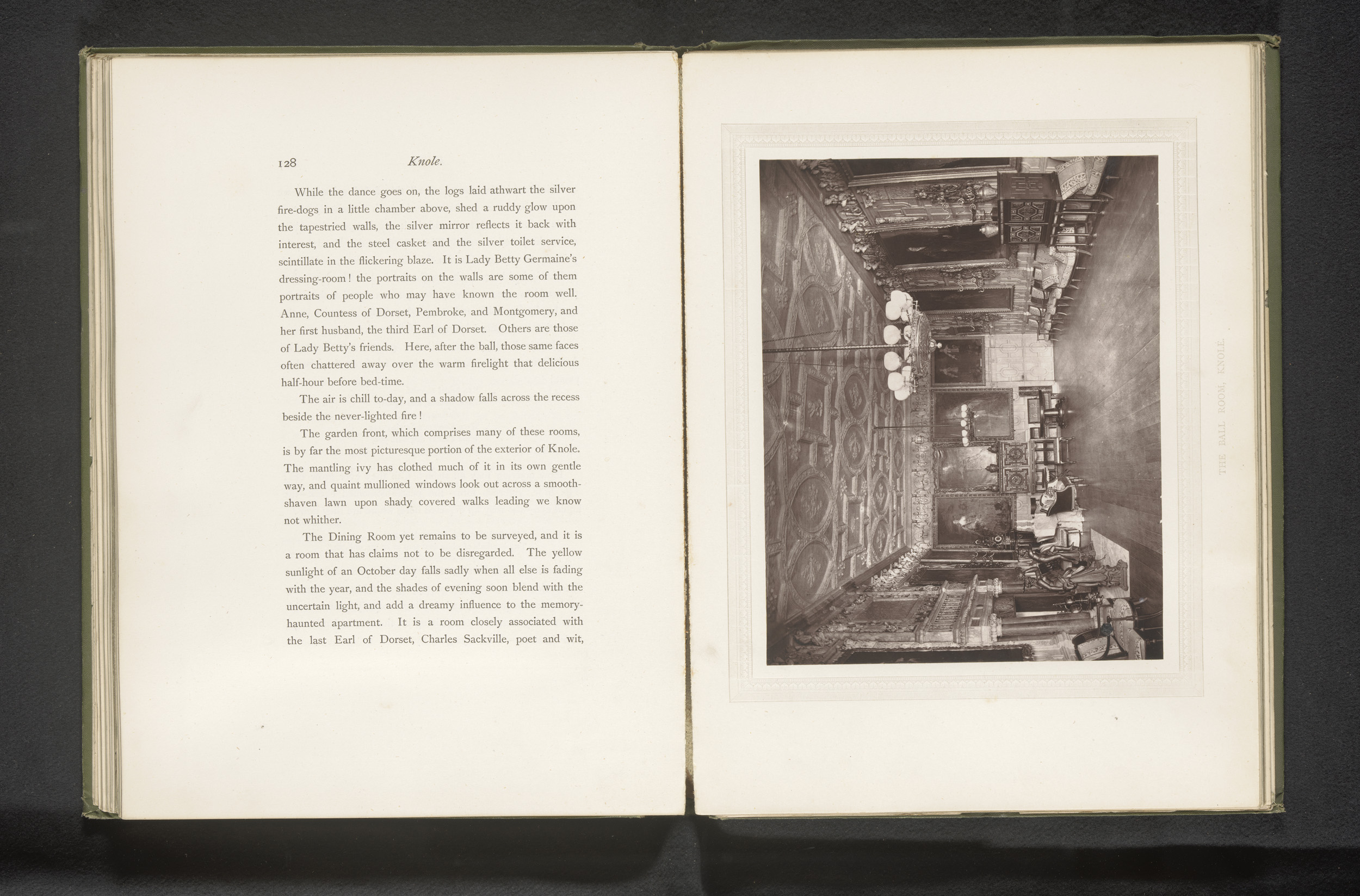 128 Knole.

While the dance goes on, the logs laid athwart the silver fire-dogs in a little chamber above, shed a ruddy glow upon the tapestried walls, the silver mirror reflects it back with interest, and the steel casket and the silver toilet service, scintillate in the flickering blaze. It is Lady Betty Germaine's dressing-room! the portraits on the walls are some of them portraits of people who may have known the room well. Anne, Countess of Dorset, Pembroke, and Montgomery, and her first husband, the third Earl of Dorset. Others are those of Lady Betty's friends. Here, after the ball, those same faces often chattered away over the warm firelight that delicious half-hour before bed-time.

The air is chill to-day, and a shadow falls across the recess beside the never-lighted fire!

The garden front, which comprises many of these rooms, is by far the most picturesque portion of the exterior of Knole. The mantling ivy has clothed much of it in its own gentle way, and quaint mullioned windows look out across a smooth-shaven lawn upon shady covered walks leading we know not whither.

The Dining Room yet remains to be surveyed, and it is a room that has claims not to be disregarded. The yellow sunlight of an October day falls sadly when all else is fading with the year, and the shades of evening soon blend with the uncertain light, and add a dreamy influence to the memory-haunted apartment. It is a room closely associated with the last Earl of Dorset, Charles Sackville, poet and wit,

THE BALL ROOM, KNOLE.